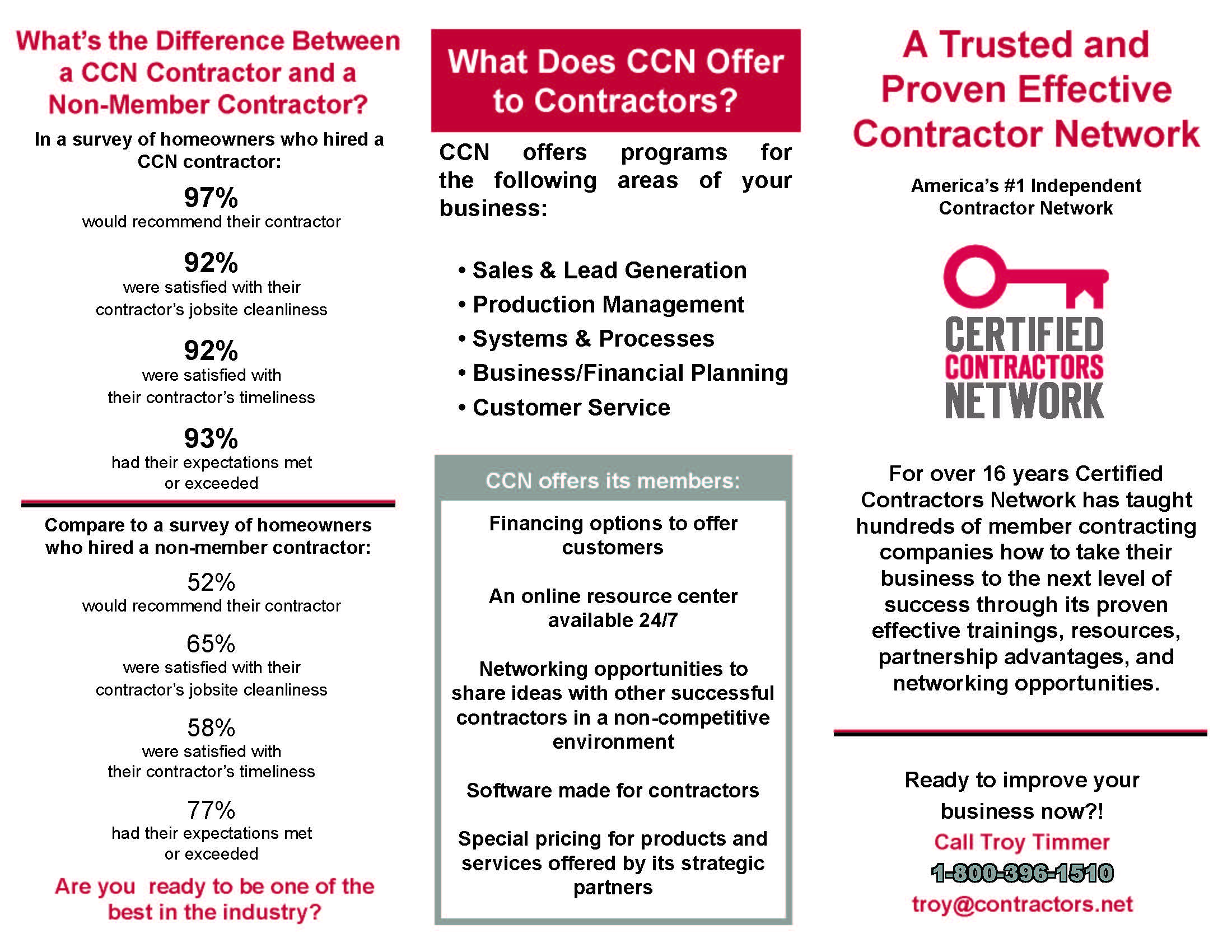 What's the Difference Between a CCN Contractor and a Non-Member Contractor?

In a survey of homeowners who hired a CCN contractor:

97%
would recommend their contractor

92%
were satisfied with their contractor's jobsite cleanliness

92%
were satisfied with their contractor's timeliness

93%
had their expectations met or exceeded

Compare to a survey of homeowners who hired a non-member contractor:

52%
would recommend their contractor

65%
were satisfied with their contractor's jobsite cleanliness

58%
were satisfied with their contractor's timeliness

77%
had their expectations met or exceeded

Are you  ready to be one of the best in the industry?

What Does CCN Offer to Contractors?

CCN offers programs for the following areas of your business:

• Sales & Lead Generation
• Production Management
• Systems & Processes
• Business/Financial Planning
• Customer Service

CCN offers its members:

Financing options to offer customers

An online resource center available 24/7

Networking opportunities to share ideas with other successful contractors in a non-competitive environment

Software made for contractors

Special pricing for products and services offered by its strategic partners

A Trusted and Proven Effective Contractor Network

America's #1 Independent Contractor Network

CERTIFIED CONTRACTORS NETWORK

For over 16 years Certified Contractors Network has taught hundreds of member contracting companies how to take their business to the next level of success through its proven effective trainings, resources, partnership advantages, and networking opportunities.

Ready to improve your business now?!
Call Troy Timmer
1-800-396-1510
troy@contractors.net